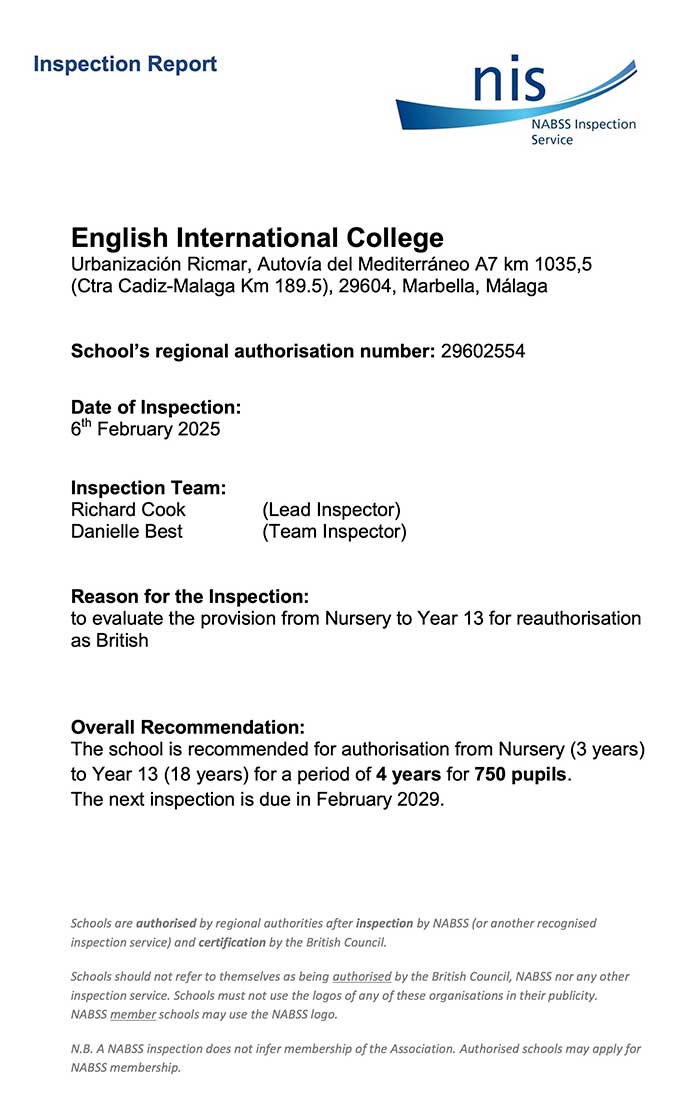 Inspection Report

nis
NABSS Inspection Service

English International College
Urbanización Ricmar, Autovía del Mediterráneo A7 km 1035,5 (Ctra Cadiz-Malaga Km 189.5), 29604, Marbella, Málaga

School's regional authorisation number: 29602554

Date of Inspection:
6$^{th}$ February 2025

Inspection Team:
Richard Cook (Lead Inspector)
Danielle Best (Team Inspector)

Reason for the Inspection:
to evaluate the provision from Nursery to Year 13 for reauthorisation as British

Overall Recommendation:
The school is recommended for authorisation from Nursery (3 years) to Year 13 (18 years) for a period of 4 years for 750 pupils.
The next inspection is due in February 2029.

Schools are authorised by regional authorities after inspection by NABSS (or another recognised inspection service) and certification by the British Council.

Schools should not refer to themselves as being authorised by the British Council, NABSS nor any other inspection service. Schools must not use the logos of any of these organisations in their publicity. NABSS member schools may use the NABSS logo.

N.B. A NABSS inspection does not infer membership of the Association. Authorised schools may apply for NABSS membership.